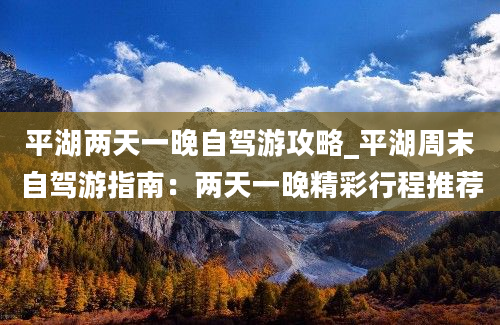 平湖两天一晚自驾游攻略_平湖周末自驾游指南：两天一晚精彩行程推荐